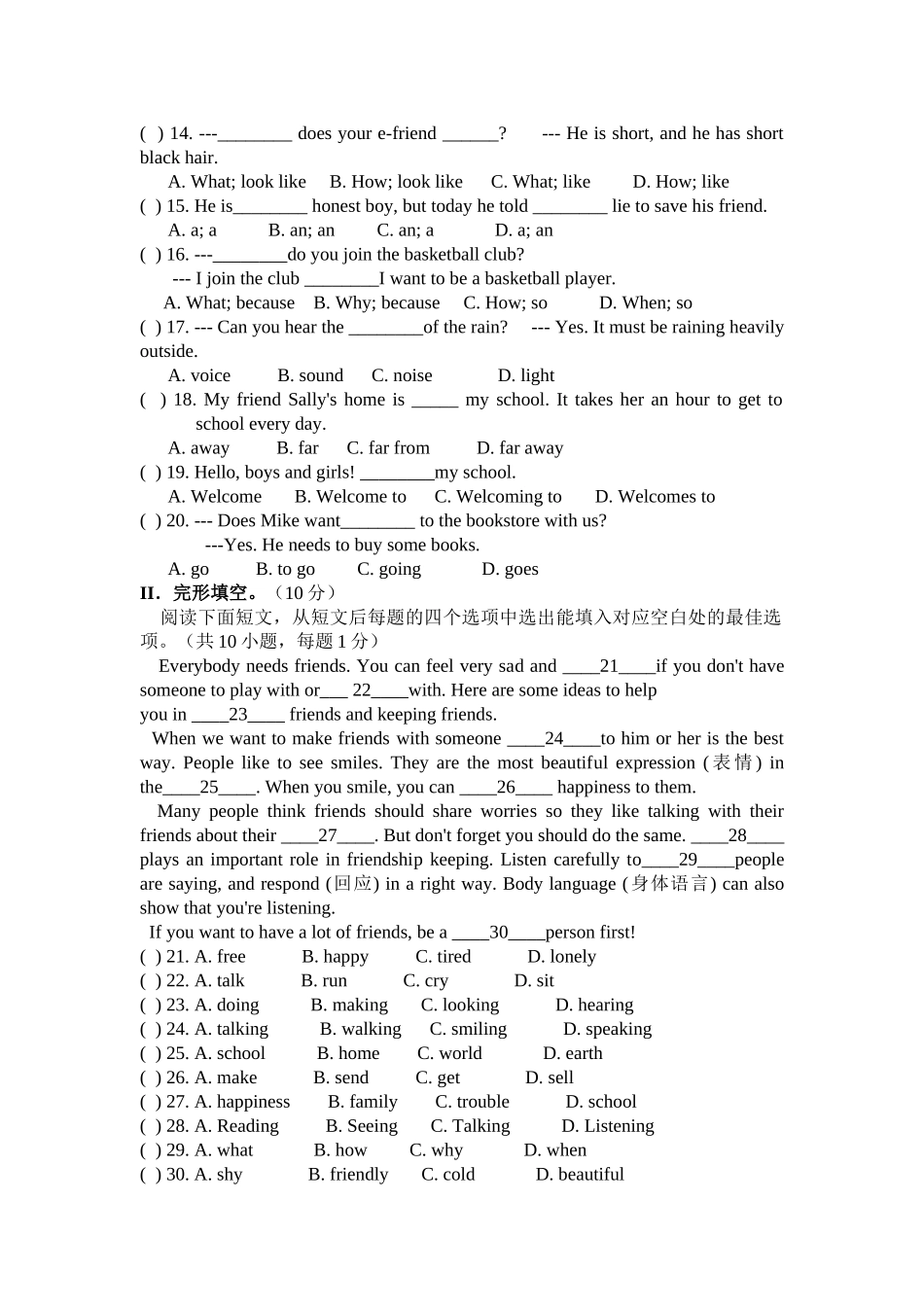 ( ) 14. ---________ does your e-friend ______? --- He is short, and he has short black hair.

A. What; look like B. How; look like C. What; like D. How; like

( ) 15. He is________ honest boy, but today he told ________ lie to save his friend.

A. a; a B. an; an C. an; a D. a; an

( ) 16. ---________do you join the basketball club?

--- I join the club ________I want to be a basketball player.

A. What; because B. Why; because C. How; so D. When; so

( ) 17. --- Can you hear the ________of the rain? --- Yes. It must be raining heavily outside.

A. voice B. sound C. noise D. light

( ) 18. My friend Sally's home is _____ my school. It takes her an hour to get to school every day.

A. away B. far C. far from D. far away

( ) 19. Hello, boys and girls! ________my school.

A. Welcome B. Welcome to C. Welcoming to D. Welcomes to

( ) 20. --- Does Mike want________ to the bookstore with us?

---Yes. He needs to buy some books.

A. go B. to go C. going D. goes

II. 完形填空。（10 分）

阅读下面短文，从短文后每题的四个选项中选出能填入对应空白处的最佳选项。（共 10 小题，每题 1 分）

Everybody needs friends. You can feel very sad and ____21____if you don't have someone to play with or___ 22____with. Here are some ideas to help you in ____23____ friends and keeping friends.

When we want to make friends with someone ____24____to him or her is the best way. People like to see smiles. They are the most beautiful expression (表情) in the____25____. When you smile, you can ____26____ happiness to them.

Many people think friends should share worries so they like talking with their friends about their ____27____. But don't forget you should do the same. ____28____ plays an important role in friendship keeping. Listen carefully to____29____people are saying, and respond (回应) in a right way. Body language (身体语言) can also show that you're listening.

If you want to have a lot of friends, be a ____30____person first!

( ) 21. A. free B. happy C. tired D. lonely
( ) 22. A. talk B. run C. cry D. sit
( ) 23. A. doing B. making C. looking D. hearing
( ) 24. A. talking B. walking C. smiling D. speaking
( ) 25. A. school B. home C. world D. earth
( ) 26. A. make B. send C. get D. sell
( ) 27. A. happiness B. family C. trouble D. school
( ) 28. A. Reading B. Seeing C. Talking D. Listening
( ) 29. A. what B. how C. why D. when
( ) 30. A. shy B. friendly C. cold D. beautiful